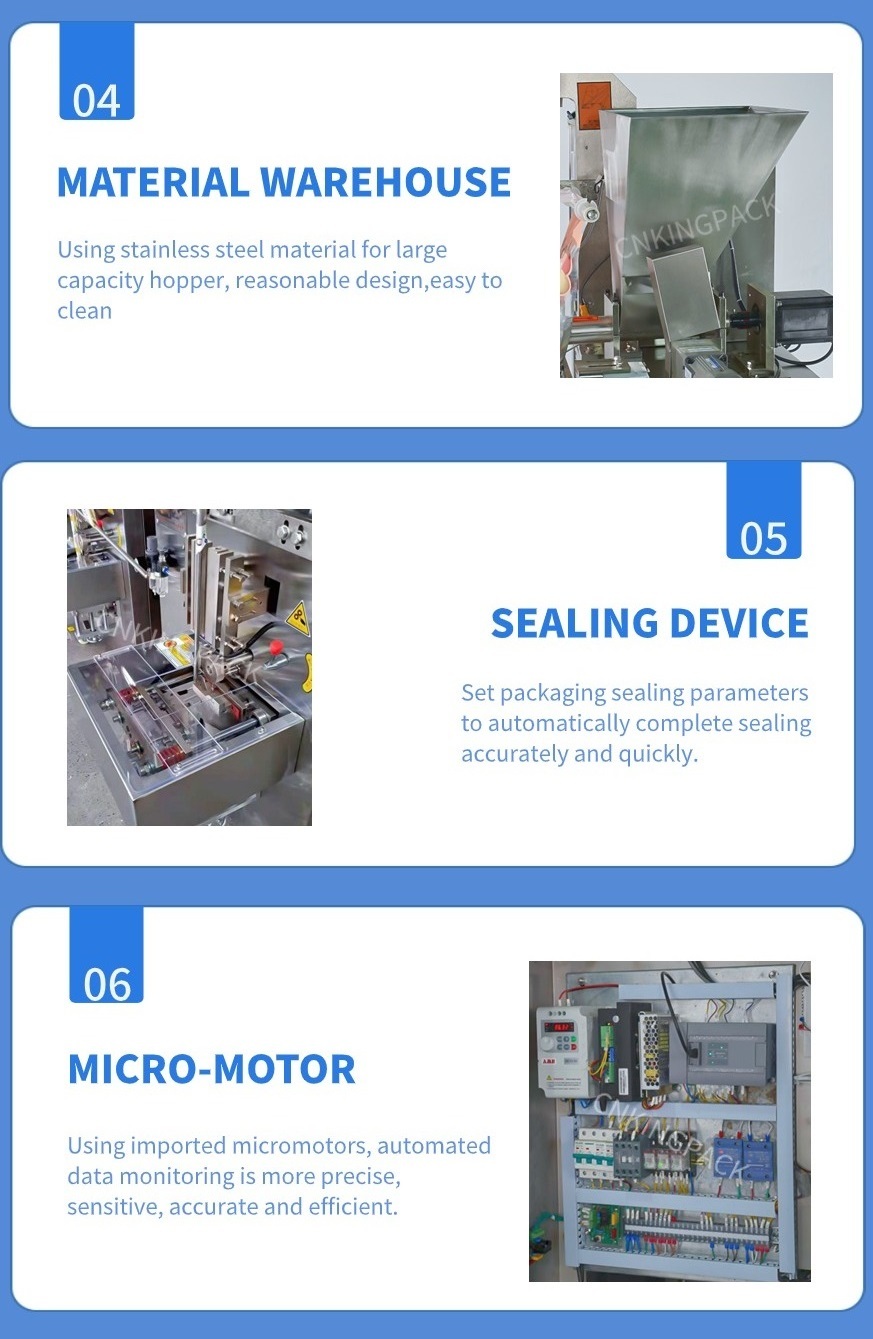 04

MATERIAL WAREHOUSE

Using stainless steel material for large capacity hopper, reasonable design,easy to clean

05

SEALING DEVICE

Set packaging sealing parameters to automatically complete sealing accurately and quickly.

06

MICRO-MOTOR

Using imported micromotors, automated data monitoring is more precise, sensitive, accurate and efficient.

CNKINGPACK